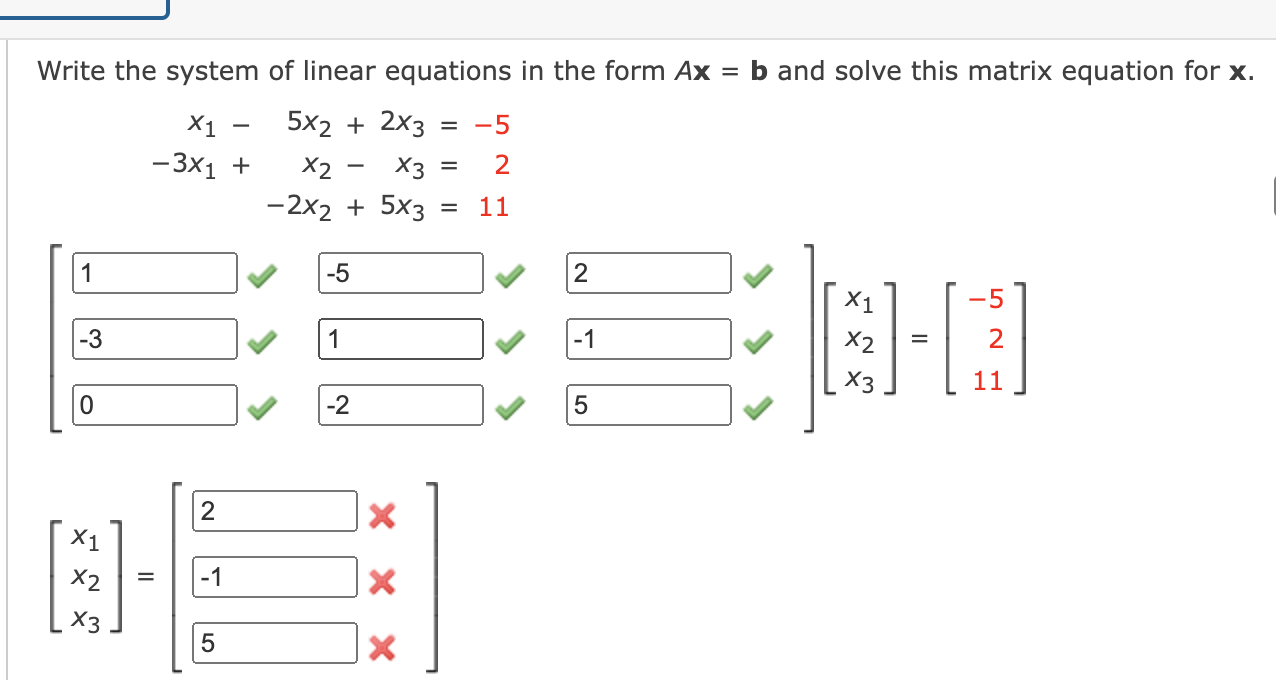 Write the system of linear equations in the form $A\mathbf{x} = \mathbf{b}$ and solve this matrix equation for $\mathbf{x}$.

$x_1 - 5x_2 + 2x_3 = -5$
$-3x_1 + x_2 - x_3 = 2$
$-2x_2 + 5x_3 = 11$

$\begin{bmatrix} 1 & -5 & 2 \\ -3 & 1 & -1 \\ 0 & -2 & 5 \end{bmatrix} \begin{bmatrix} x_1 \\ x_2 \\ x_3 \end{bmatrix} = \begin{bmatrix} -5 \\ 2 \\ 11 \end{bmatrix}$

$\begin{bmatrix} x_1 \\ x_2 \\ x_3 \end{bmatrix} = \begin{bmatrix} 2 \\ -1 \\ 5 \end{bmatrix}$